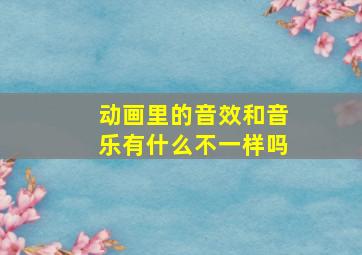 动画里的音效和音乐有什么不一样吗